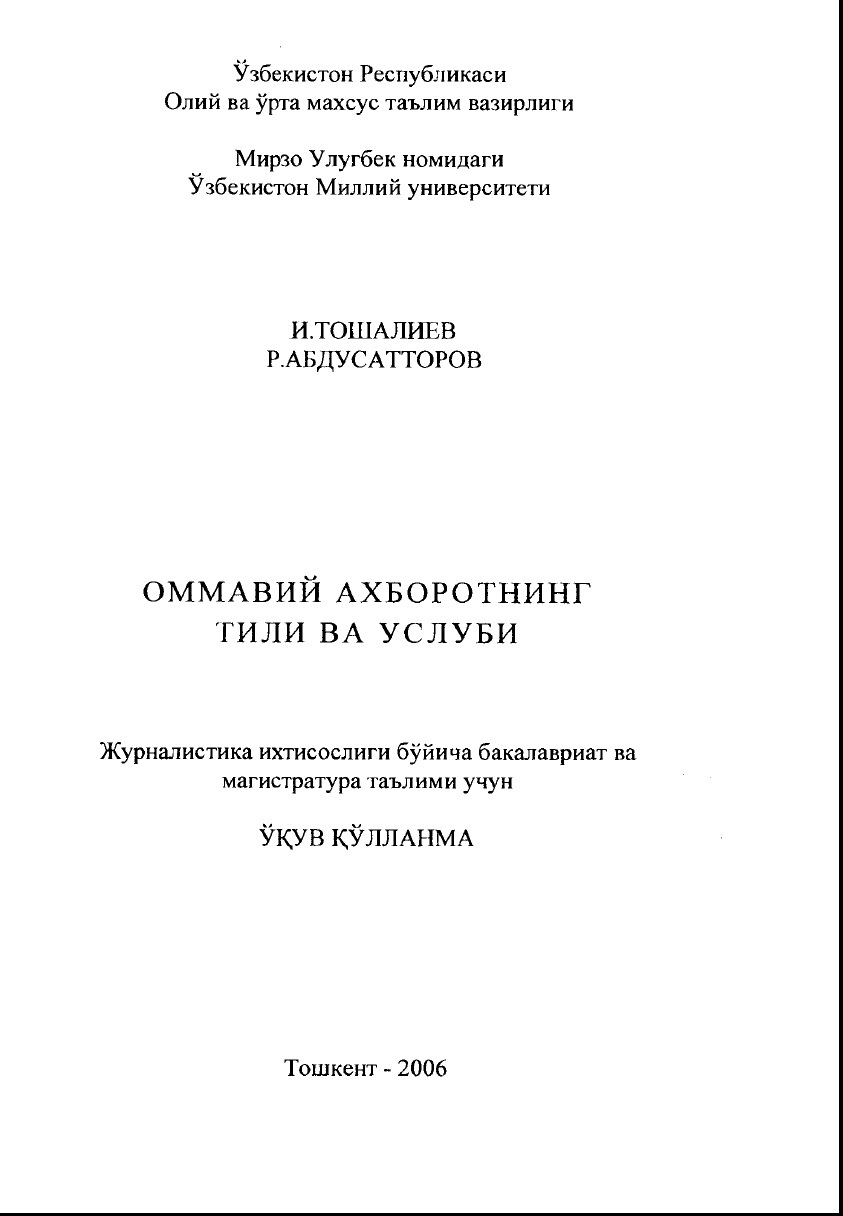 Ўзбекистон Республикаси
Олий ва ўрта махсус таълим вазирлиги

Мирзо Улугбек номидаги
Ўзбекистон Миллий университети

И.ТОШАЛИЕВ
Р.АБДУСАТТОРОВ

ОММАВИЙ АХБОРОТНИНГ
ТИЛИ ВА УСЛУБИ

Журналистика ихтисослиги бўйича бакалавриат ва магистратура таълими учун

ЎҚУВ ҚЎЛЛАНМА

Тошкент - 2006